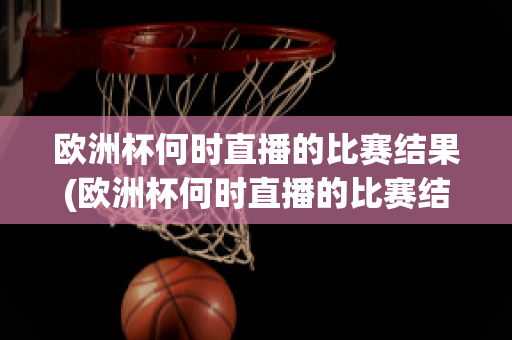 欧洲杯何时直播的比赛结果(欧洲杯何时直播的比赛结